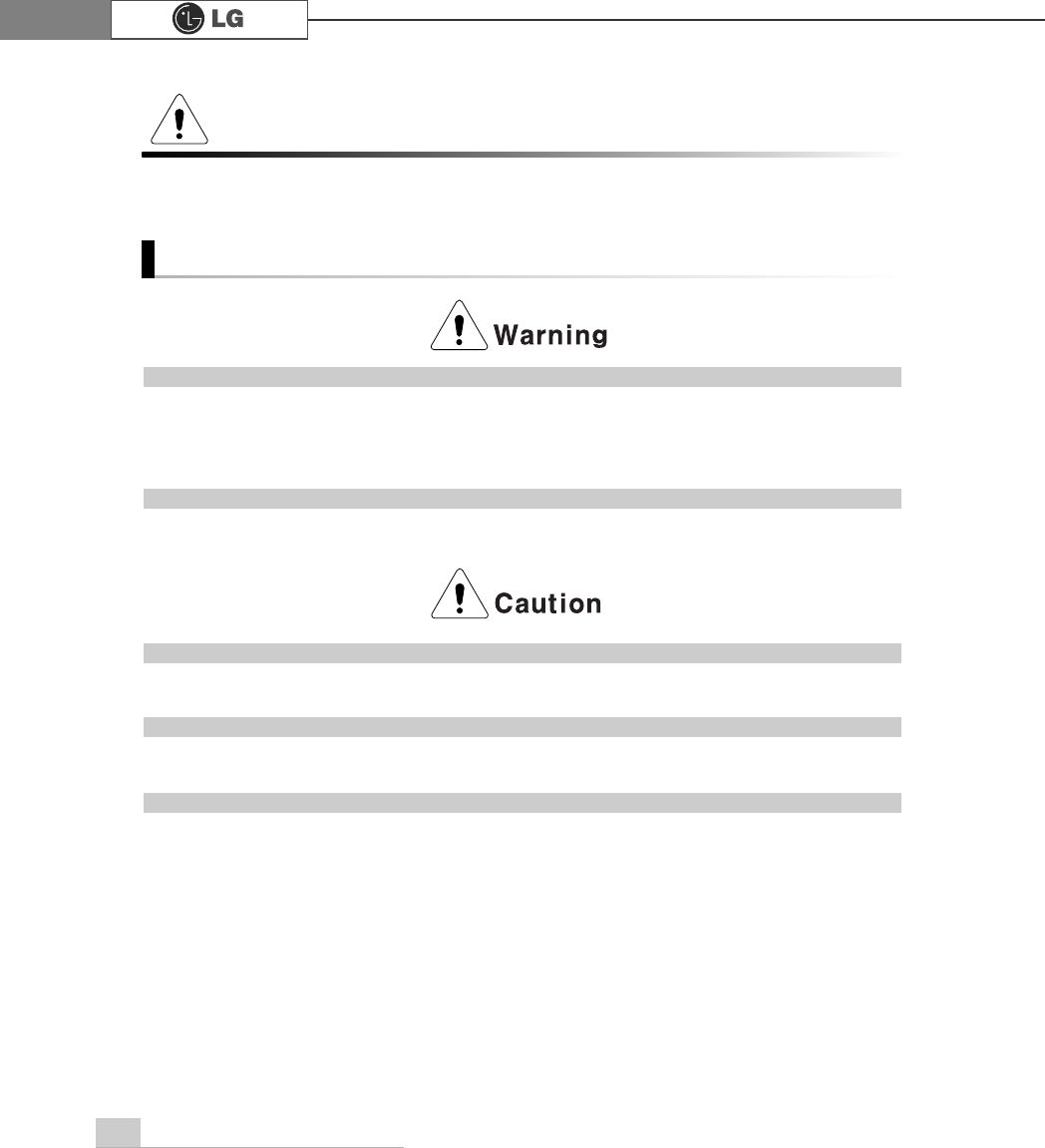 LG

Warning

Caution